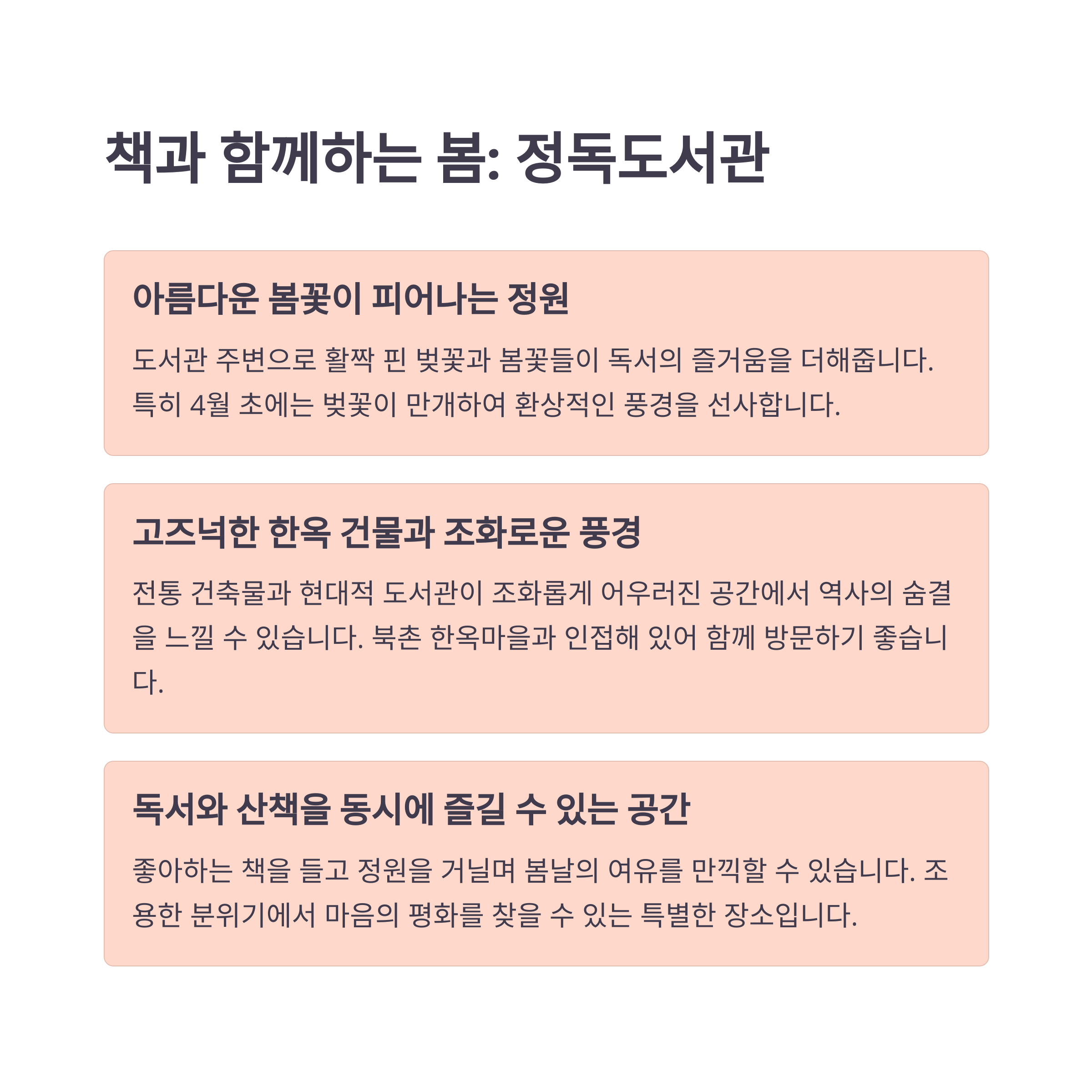 책과 함께하는 봄: 정독도서관

아름다운 봄꽃이 피어나는 정원

도서관 주변으로 활짝 핀 벚꽃과 봄꽃들이 독서의 즐거움을 더해줍니다. 특히 4월 초에는 벚꽃이 만개하여 환상적인 풍경을 선사합니다.

고즈넉한 한옥 건물과 조화로운 풍경

전통 건축물과 현대적 도서관이 조화롭게 어우러진 공간에서 역사의 숨결을 느낄 수 있습니다. 북촌 한옥마을과 인접해 있어 함께 방문하기 좋습니다.

독서와 산책을 동시에 즐길 수 있는 공간

좋아하는 책을 들고 정원을 거닐며 봄날의 여유를 만끽할 수 있습니다. 조용한 분위기에서 마음의 평화를 찾을 수 있는 특별한 장소입니다.